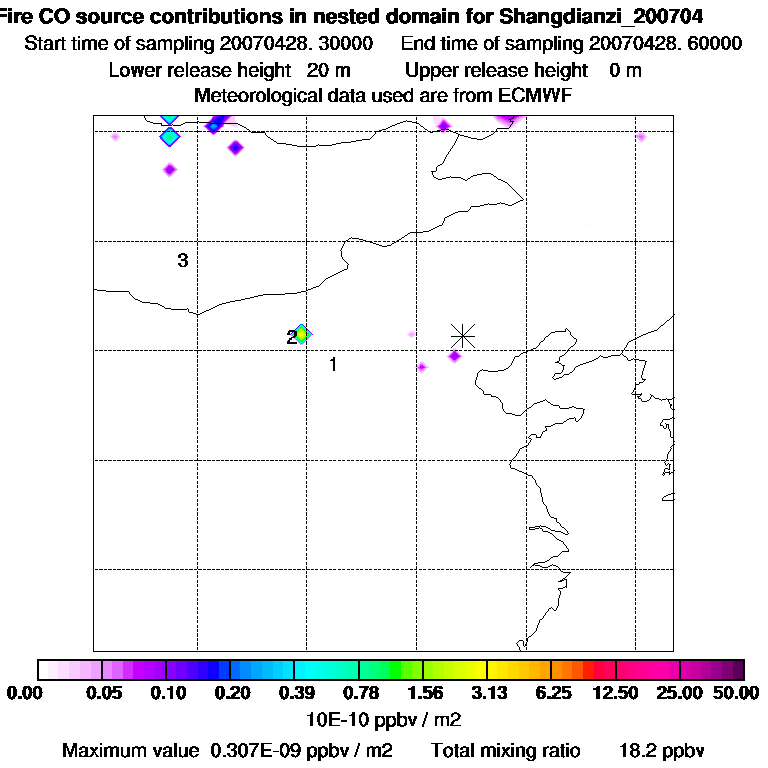 Fire CO source contributions in nested domain for Shangdianzi_200704
Start time of sampling 20070428. 30000     End time of sampling 20070428. 60000
Lower release height  20 m     Upper release height  0 m
Meteorological data used are from ECMWF

3

2

1

0.00 0.05 0.10 0.20 0.39 0.78 1.56 3.13 6.25 12.50 25.00 50.00
10E-10 ppbv / m2
Maximum value 0.307E-09 ppbv / m2     Total mixing ratio     18.2 ppbv